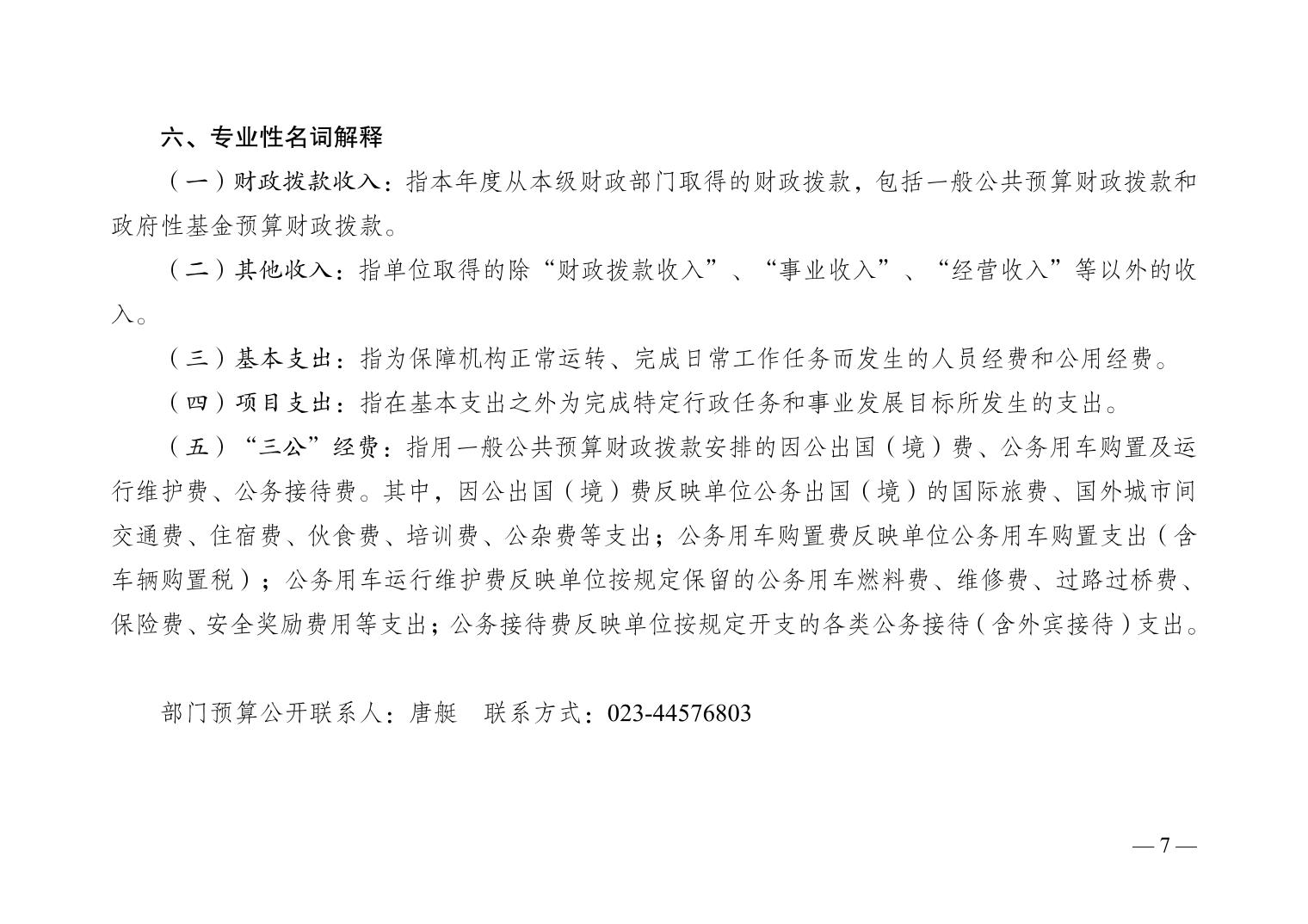 六、专业性名词解释

（一）财政拨款收入：指本年度从本级财政部门取得的财政拨款，包括一般公共预算财政拨款和政府性基金预算财政拨款。

（二）其他收入：指单位取得的除“财政拨款收入”、“事业收入”、“经营收入”等以外的收入。

（三）基本支出：指为保障机构正常运转、完成日常工作任务而发生的人员经费和公用经费。

（四）项目支出：指在基本支出之外为完成特定行政任务和事业发展目标所发生的支出。

（五）“三公”经费：指用一般公共预算财政拨款安排的因公出国（境）费、公务用车购置及运行维护费、公务接待费。其中，因公出国（境）费反映单位公务出国（境）的国际旅费、国外城市间交通费、住宿费、伙食费、培训费、公杂费等支出；公务用车购置费反映单位公务用车购置支出（含车辆购置税）；公务用车运行维护费反映单位按规定保留的公务用车燃料费、维修费、过路过桥费、保险费、安全奖励费用等支出；公务接待费反映单位按规定开支的各类公务接待（含外宾接待）支出。

部门预算公开联系人：唐艇　联系方式：023-44576803

— 7 —